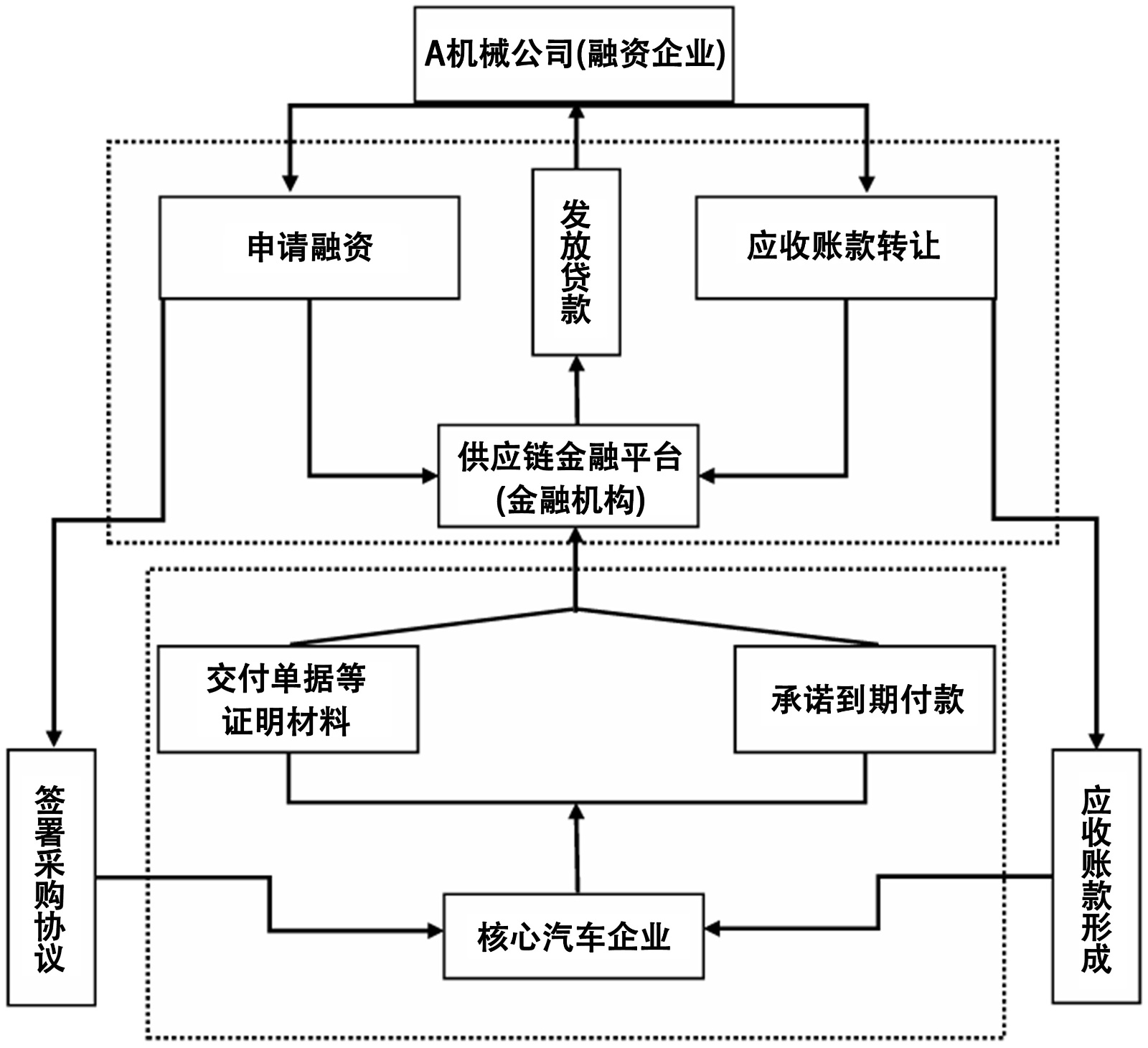 A机械公司(融资企业)

申请融资

发放贷款

应收账款转让

供应链金融平台
(金融机构)

交付单据等
证明材料

承诺到期付款

签署采购协议

核心汽车企业

应收账款形成